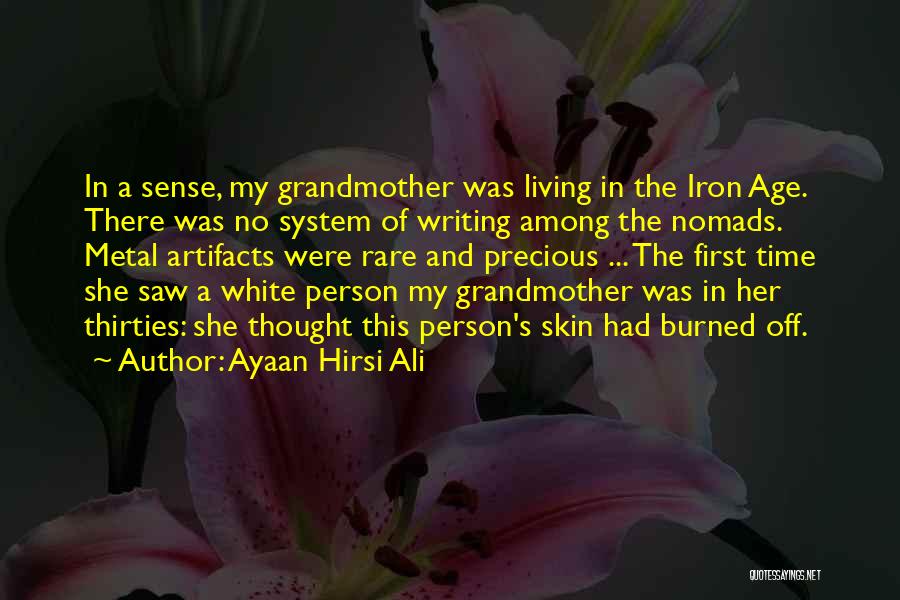 In a sense, my grandmother was living in the Iron Age. There was no system of writing among the nomads. Metal artifacts were rare and precious ... The first time she saw a white person my grandmother was in her thirties: she thought this person's skin had burned off.

~ Author: Ayaan Hirsi Ali

QUOTESSAYINGS.NET